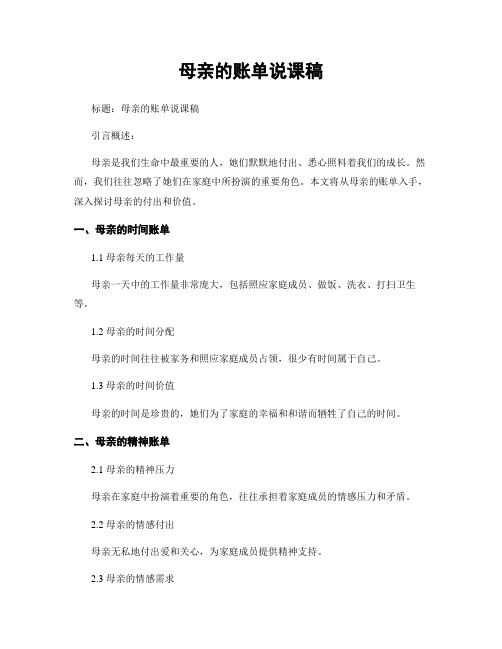 母亲的账单说课稿

标题：母亲的账单说课稿

引言概述：

母亲是我们生命中最重要的人，她们默默地付出、悉心照料着我们的成长。然而，我们往往忽略了她们在家庭中所扮演的重要角色。本文将从母亲的账单入手，深入探讨母亲的付出和价值。

一、母亲的时间账单

1.1 母亲每天的工作量

母亲一天中的工作量非常庞大，包括照应家庭成员、做饭、洗衣、打扫卫生等。

1.2 母亲的时间分配

母亲的时间往往被家务和照应家庭成员占领，很少有时间属于自己。

1.3 母亲的时间价值

母亲的时间是珍贵的，她们为了家庭的幸福和和谐而牺牲了自己的时间。

二、母亲的精神账单

2.1 母亲的精神压力

母亲在家庭中扮演着重要的角色，往往承担着家庭成员的情感压力和矛盾。

2.2 母亲的情感付出

母亲无私地付出爱和关心，为家庭成员提供精神支持。

2.3 母亲的情感需求